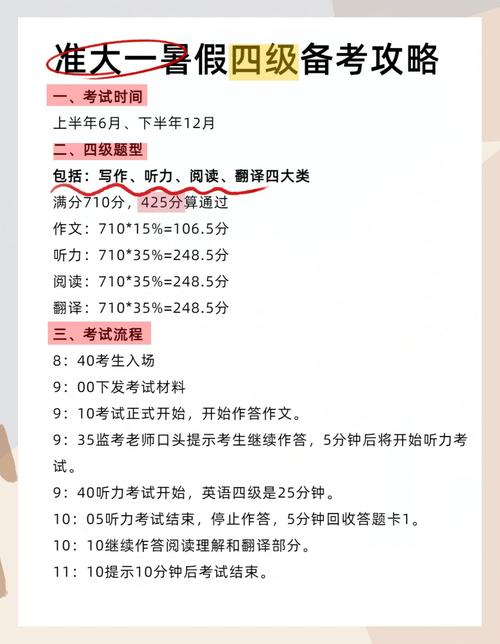 准大一暑假四级备考攻略

一、考试时间

上半年6月、下半年12月

二、四级题型

包括：写作、听力、阅读、翻译四大类

满分710分，425分算通过

作文：710*15%=106.5分

听力：710*35%=248.5分

阅读：710*35%=248.5分

翻译：710*35%=248.5分

三、考试流程

8：40考生入场

9：00下发考试材料

9：10考试正式开始，开始作答作文。

9：35监考老师口头提示考生继续作答，5分钟后将开始听力考试。

9：40听力考试开始，英语四级是25分钟。

10：05听力考试结束，停止作答，5分钟回收答题卡1。

10：10继续作答阅读理解和翻译部分。

11：10提示10分钟后考试结束。